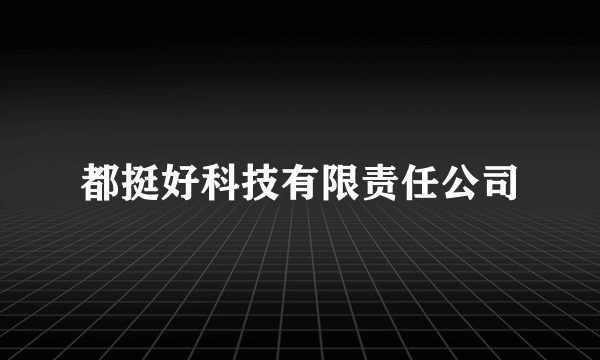 都挺好科技有限责任公司